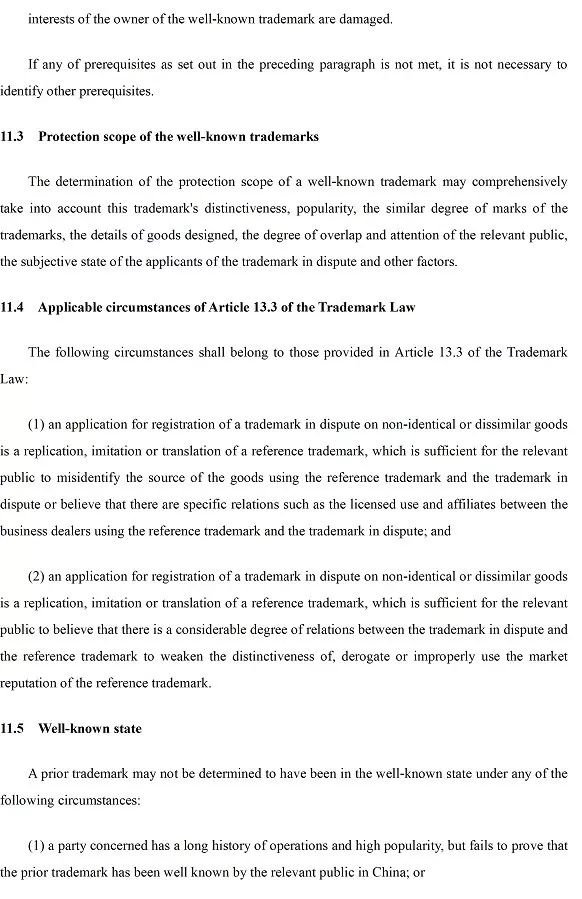 interests of the owner of the well-known trademark are damaged.

If any of prerequisites as set out in the preceding paragraph is not met, it is not necessary to identify other prerequisites.

11.3 Protection scope of the well-known trademarks

The determination of the protection scope of a well-known trademark may comprehensively take into account this trademark's distinctiveness, popularity, the similar degree of marks of the trademarks, the details of goods designed, the degree of overlap and attention of the relevant public, the subjective state of the applicants of the trademark in dispute and other factors.

11.4 Applicable circumstances of Article 13.3 of the Trademark Law

The following circumstances shall belong to those provided in Article 13.3 of the Trademark Law:

(1) an application for registration of a trademark in dispute on non-identical or dissimilar goods is a replication, imitation or translation of a reference trademark, which is sufficient for the relevant public to misidentify the source of the goods using the reference trademark and the trademark in dispute or believe that there are specific relations such as the licensed use and affiliates between the business dealers using the reference trademark and the trademark in dispute; and

(2) an application for registration of a trademark in dispute on non-identical or dissimilar goods is a replication, imitation or translation of a reference trademark, which is sufficient for the relevant public to believe that there is a considerable degree of relations between the trademark in dispute and the reference trademark to weaken the distinctiveness of, derogate or improperly use the market reputation of the reference trademark.

11.5 Well-known state

A prior trademark may not be determined to have been in the well-known state under any of the following circumstances:

(1) a party concerned has a long history of operations and high popularity, but fails to prove that the prior trademark has been well known by the relevant public in China; or